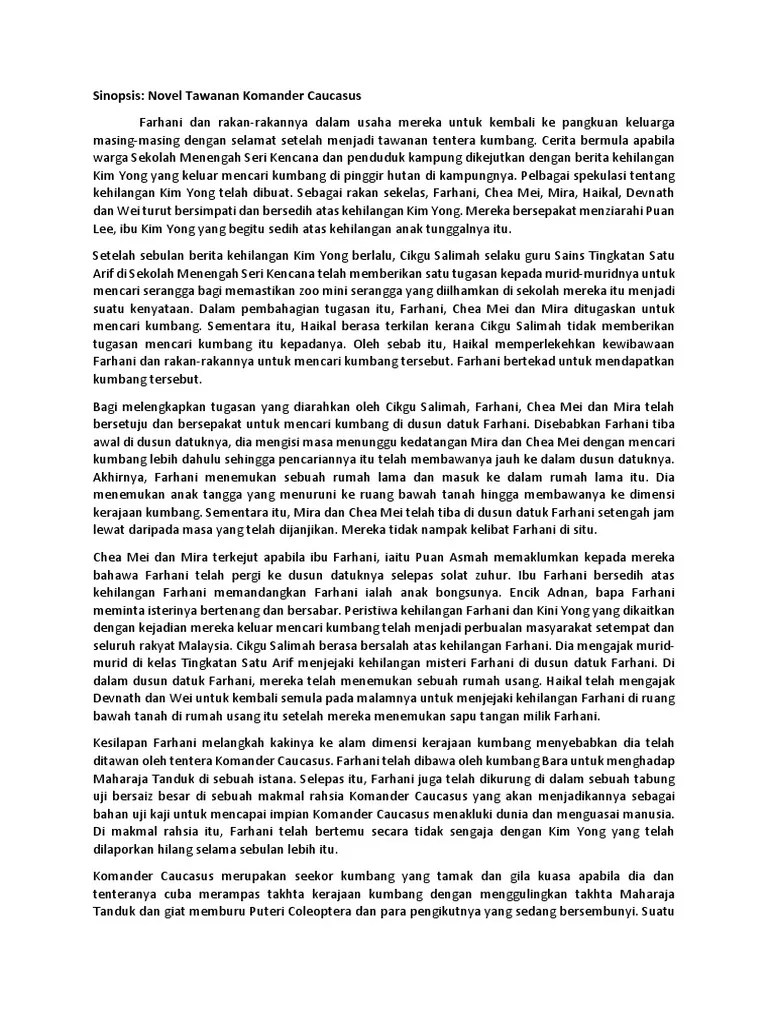 Sinopsis: Novel Tawanan Komander Caucasus

Farhani dan rakan-rakannya dalam usaha mereka untuk kembali ke pangkuan keluarga masing-masing dengan selamat setelah menjadi tawanan tentera kumbang. Cerita bermula apabila warga Sekolah Menengah Seri Kencana dan penduduk kampung dikejutkan dengan berita kehilangan Kim Yong yang keluar mencari kumbang di pinggir hutan di kampungnya. Pelbagai spekulasi tentang kehilangan Kim Yong telah dibuat. Sebagai rakan sekelas, Farhani, Chea Mei, Mira, Haikal, Devnath dan Wei turut bersimpati dan bersedih atas kehilangan Kim Yong. Mereka bersepakat menziarahi Puan Lee, ibu Kim Yong yang begitu sedih atas kehilangan anak tunggalnya itu.

Setelah sebulan berita kehilangan Kim Yong berlalu, Cikgu Salimah selaku guru Sains Tingkatan Satu Arif di Sekolah Menengah Seri Kencana telah memberikan satu tugasan kepada murid-muridnya untuk mencari serangga bagi memastikan zoo mini serangga yang diilhamkan di sekolah mereka itu menjadi suatu kenyataan. Dalam pembahagian tugasan itu, Farhani, Chea Mei dan Mira ditugaskan untuk mencari kumbang. Sementara itu, Haikal berasa terkilan kerana Cikgu Salimah tidak memberikan tugasan mencari kumbang itu kepadanya. Oleh sebab itu, Haikal memperlekehkan kewibawaan Farhani dan rakan-rakannya untuk mencari kumbang tersebut. Farhani bertekad untuk mendapatkan kumbang tersebut.

Bagi melengkapkan tugasan yang diarahkan oleh Cikgu Salimah, Farhani, Chea Mei dan Mira telah bersetuju dan bersepakat untuk mencari kumbang di dusun datuk Farhani. Disebabkan Farhani tiba awal di dusun datuknya, dia mengisi masa menunggu kedatangan Mira dan Chea Mei dengan mencari kumbang lebih dahulu sehingga pencariannya itu telah membawanya jauh ke dalam dusun datuknya. Akhirnya, Farhani menemukan sebuah rumah lama dan masuk ke dalam rumah lama itu. Dia menemukan anak tangga yang menuruni ke ruang bawah tanah hingga membawanya ke dimensi kerajaan kumbang. Sementara itu, Mira dan Chea Mei telah tiba di dusun datuk Farhani setengah jam lewat daripada masa yang telah dijanjikan. Mereka tidak nampak kelibat Farhani di situ.

Chea Mei dan Mira terkejut apabila ibu Farhani, iaitu Puan Asmah memaklumkan kepada mereka bahawa Farhani telah pergi ke dusun datuknya selepas solat zuhur. Ibu Farhani bersedih atas kehilangan Farhani memandangkan Farhani ialah anak bongsunya. Encik Adnan, bapa Farhani meminta isterinya bertenang dan bersabar. Peristiwa kehilangan Farhani dan Kini Yong yang dikaitkan dengan kejadian mereka keluar mencari kumbang telah menjadi perbualan masyarakat setempat dan seluruh rakyat Malaysia. Cikgu Salimah berasa bersalah atas kehilangan Farhani. Dia mengajak murid-murid di kelas Tingkatan Satu Arif menjejaki kehilangan misteri Farhani di dusun datuk Farhani. Di dalam dusun datuk Farhani, mereka telah menemukan sebuah rumah usang. Haikal telah mengajak Devnath dan Wei untuk kembali semula pada malamnya untuk menjejaki kehilangan Farhani di ruang bawah tanah di rumah usang itu setelah mereka menemukan sapu tangan milik Farhani.

Kesilapan Farhani melangkah kakinya ke alam dimensi kerajaan kumbang menyebabkan dia telah ditawan oleh tentera Komander Caucasus. Farhani telah dibawa oleh kumbang Bara untuk menghadap Maharaja Tanduk di sebuah istana. Selepas itu, Farhani juga telah dikurung di dalam sebuah tabung uji bersaiz besar di sebuah makmal rahsia Komander Caucasus yang akan menjadikannya sebagai bahan uji kaji untuk mencapai impian Komander Caucasus menakluki dunia dan menguasai manusia. Di makmal rahsia itu, Farhani telah bertemu secara tidak sengaja dengan Kim Yong yang telah dilaporkan hilang selama sebulan lebih itu.

Komander Caucasus merupakan seekor kumbang yang tamak dan gila kuasa apabila dia dan tenteranya cuba merampas takhta kerajaan kumbang dengan menggulingkan takhta Maharaja Tanduk dan giat memburu Puteri Coleoptera dan para pengikutnya yang sedang bersembunyi. Suatu